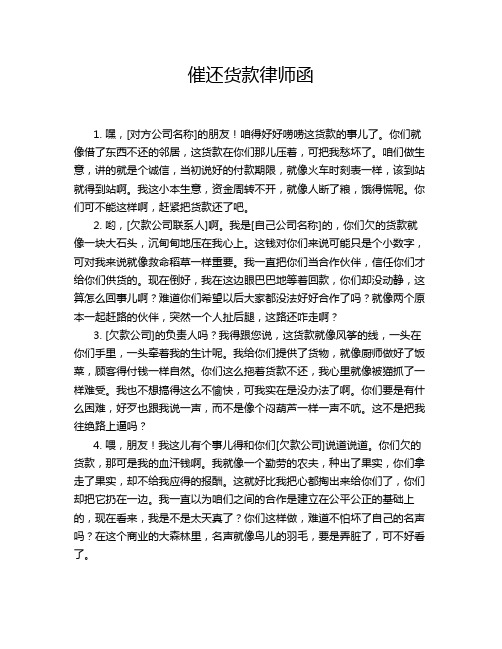 催还货款律师函

1. 嘿，[对方公司名称]的朋友！咱得好好唠唠这货款的事儿了。你们就像借了东西不还的邻居，这货款在你们那儿压着，可把我愁坏了。咱们做生意，讲的就是个诚信，当初说好的付款期限，就像火车时刻表一样，该到站就得到站啊。我这小本生意，资金周转不开，就像人断了粮，饿得慌呢。你们可不能这样啊，赶紧把货款还了吧。

2. 哟，[欠款公司联系人]啊。我是[自己公司名称]的，你们欠的货款就像一块大石头，沉甸甸地压在我心上。这钱对你们来说可能只是个小数字，可对我来说就像救命稻草一样重要。我一直把你们当合作伙伴，信任你们才给你们供货的。现在倒好，我在这边眼巴巴地等着回款，你们却没动静，这算怎么回事儿啊？难道你们希望以后大家都没法好好合作了吗？就像两个原本一起赶路的伙伴，突然一个人扯后腿，这路还咋走啊？

3. [欠款公司]的负责人吗？我得跟您说，这货款就像风筝的线，一头在你们手里，一头牵着我的生计呢。我给你们提供了货物，就像厨师做好了饭菜，顾客得付钱一样自然。你们这么拖着货款不还，我心里就像被猫抓了一样难受。我也不想搞得这么不愉快，可我实在是没办法了啊。你们要是有什么困难，好歹也跟我说一声，而不是像个闷葫芦一样一声不吭。这不是把我往绝路上逼吗？

4. 喂，朋友！我这儿有个事儿得和你们[欠款公司]说道说道。你们欠的货款，那可是我的血汗钱啊。我就像一个勤劳的农夫，种出了果实，你们拿走了果实，却不给我应得的报酬。这就好比我把心都掏出来给你们了，你们却把它扔在一边。我一直以为咱们之间的合作是建立在公平公正的基础上的，现在看来，我是不是太天真了？你们这样做，难道不怕坏了自己的名声吗？在这个商业的大森林里，名声就像鸟儿的羽毛，要是弄脏了，可不好看了。